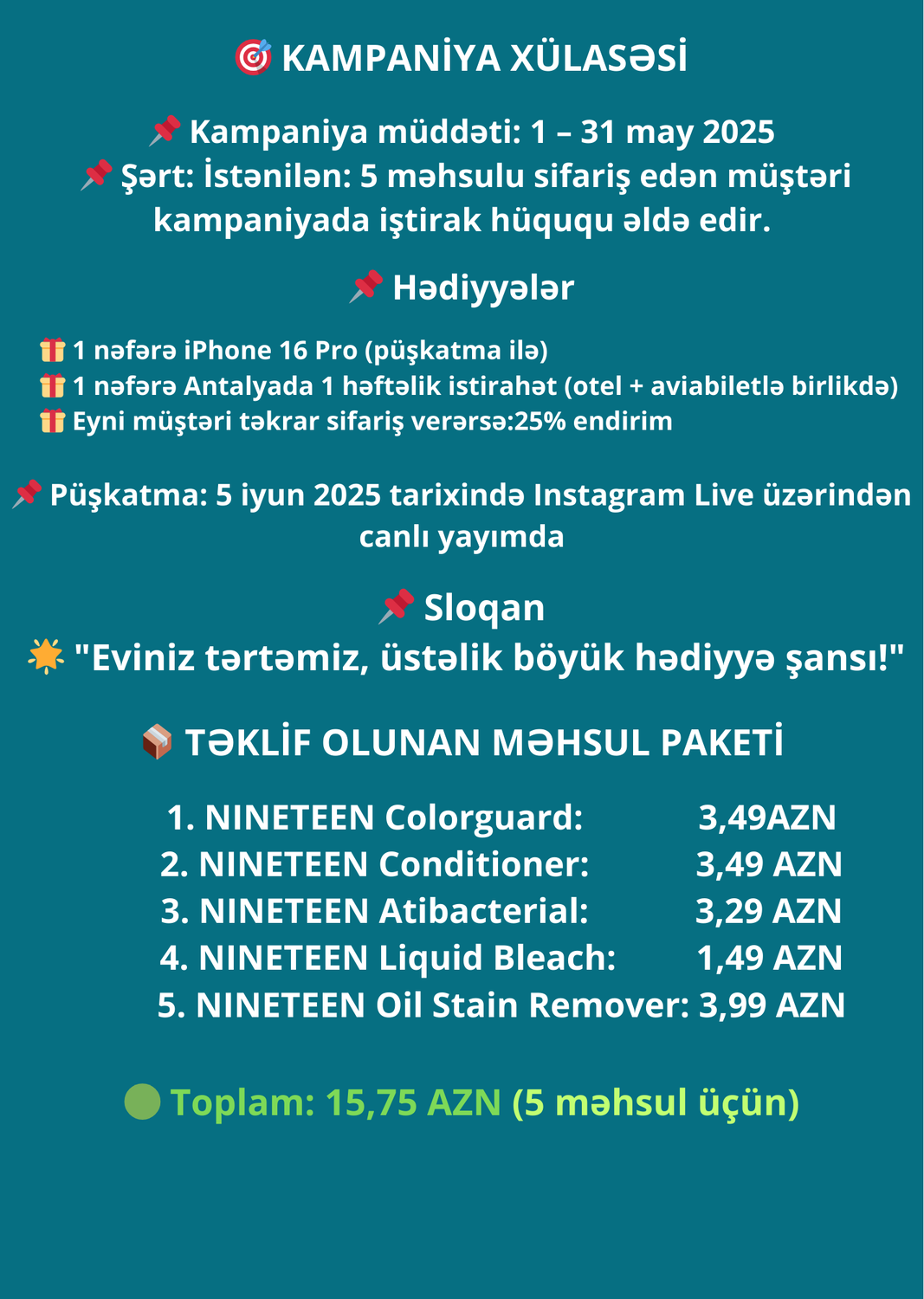 🎯 KAMPANİYA XÜLASƏSİ

📌 Kampaniya müddəti: 1 – 31 may 2025
📌 Şərt: İstənilən: 5 məhsulu sifariş edən müştəri kampaniyada iştirak hüququ əldə edir.

📌 Hədiyyələr

🎁 1 nəfərə iPhone 16 Pro (püşkatma ilə)
🎁 1 nəfərə Antalyada 1 həftəlik istirahət (otel + aviabiletlə birlikdə)
🎁 Eyni müştəri təkrar sifariş verərsə:25% endirim

📌 Püşkatma: 5 iyun 2025 tarixində Instagram Live üzərindən canlı yayımda

📌 Sloqan
🌟 "Eviniz tərtəmiz, üstəlik böyük hədiyyə şansı!"

📦 TƏKLİF OLUNAN MƏHSUL PAKETİ

1. NINETEEN Colorguard: 3,49AZN
2. NINETEEN Conditioner: 3,49 AZN
3. NINETEEN Atibacterial: 3,29 AZN
4. NINETEEN Liquid Bleach: 1,49 AZN
5. NINETEEN Oil Stain Remover: 3,99 AZN

🟢 Toplam: 15,75 AZN (5 məhsul üçün)